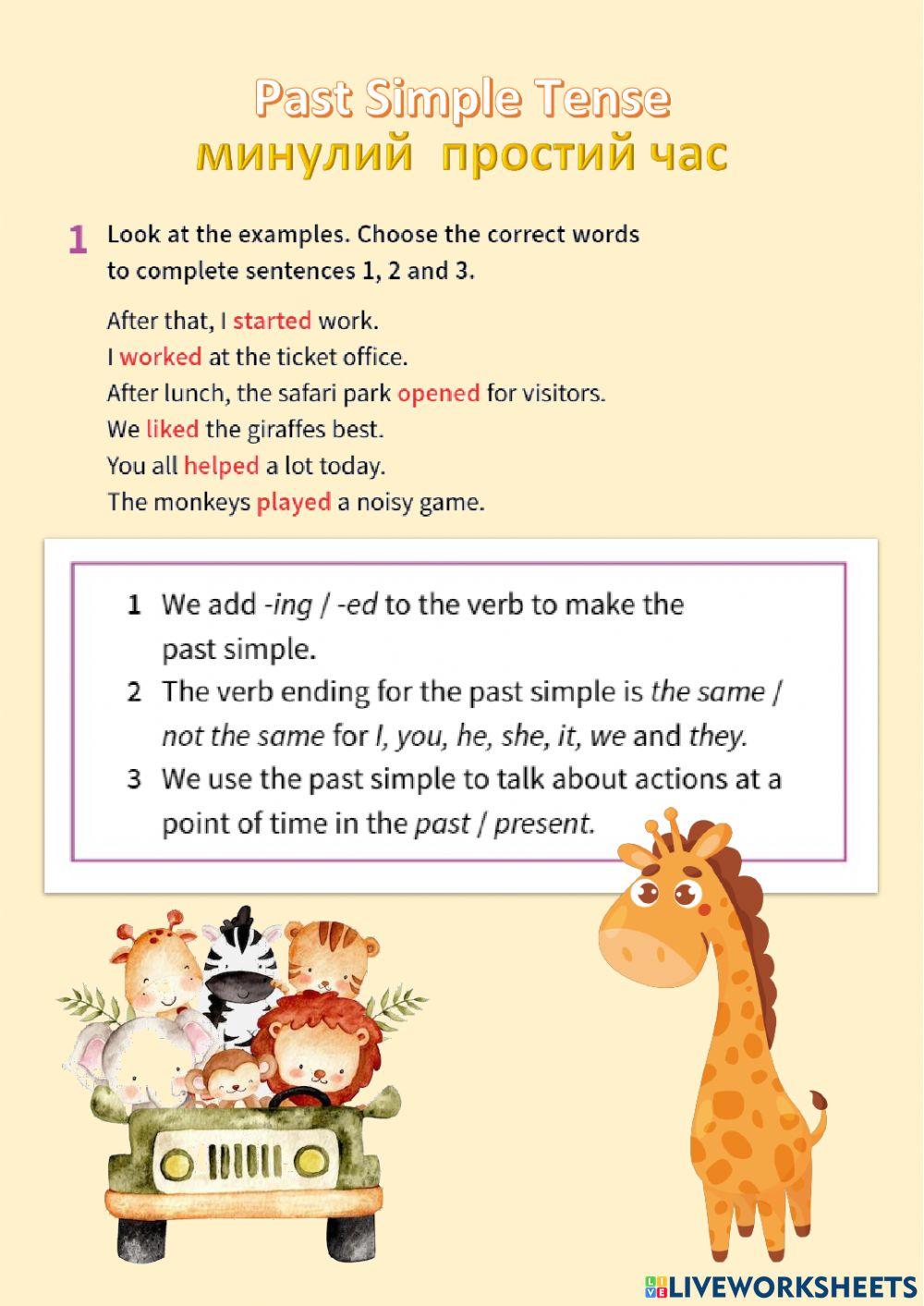 Past Simple Tense
минулий простий час

1 Look at the examples. Choose the correct words to complete sentences 1, 2 and 3.

After that, I started work.
I worked at the ticket office.
After lunch, the safari park opened for visitors.
We liked the giraffes best.
You all helped a lot today.
The monkeys played a noisy game.

1 We add -ing / -ed to the verb to make the past simple.
2 The verb ending for the past simple is the same / not the same for I, you, he, she, it, we and they.
3 We use the past simple to talk about actions at a point of time in the past / present.

LIVEWORKSHEETS